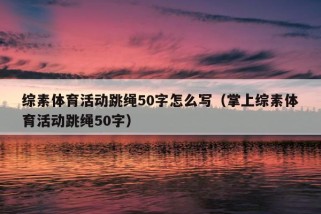 综素体育活动跳绳50字怎么写（掌上综素体育活动跳绳50字）